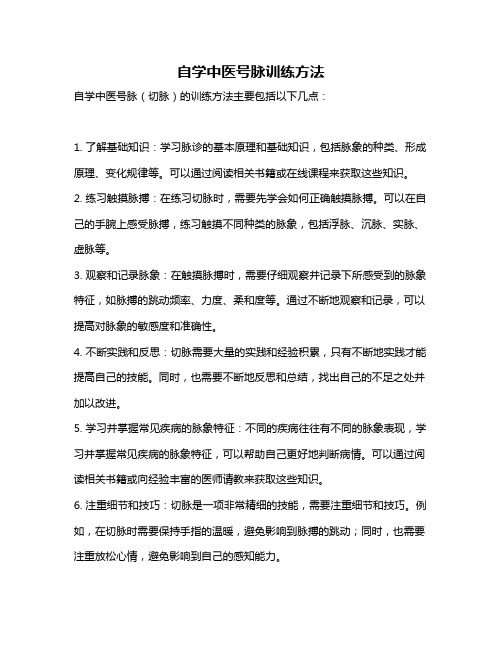 自学中医号脉训练方法

自学中医号脉（切脉）的训练方法主要包括以下几点：

1. 了解基础知识：学习脉诊的基本原理和基础知识，包括脉象的种类、形成原理、变化规律等。可以通过阅读相关书籍或在线课程来获取这些知识。

2. 练习触摸脉搏：在练习切脉时，需要先学会如何正确触摸脉搏。可以在自己的手腕上感受脉搏，练习触摸不同种类的脉象，包括浮脉、沉脉、实脉、虚脉等。

3. 观察和记录脉象：在触摸脉搏时，需要仔细观察并记录下所感受到的脉象特征，如脉搏的跳动频率、力度、柔和度等。通过不断地观察和记录，可以提高对脉象的敏感度和准确性。

4. 不断实践和反思：切脉需要大量的实践和经验积累，只有不断地实践才能提高自己的技能。同时，也需要不断地反思和总结，找出自己的不足之处并加以改进。

5. 学习并掌握常见疾病的脉象特征：不同的疾病往往有不同的脉象表现，学习并掌握常见疾病的脉象特征，可以帮助自己更好地判断病情。可以通过阅读相关书籍或向经验丰富的医师请教来获取这些知识。

6. 注重细节和技巧：切脉是一项非常精细的技能，需要注重细节和技巧。例如，在切脉时需要保持手指的温暖，避免影响到脉搏的跳动；同时，也需要注重放松心情，避免影响到自己的感知能力。